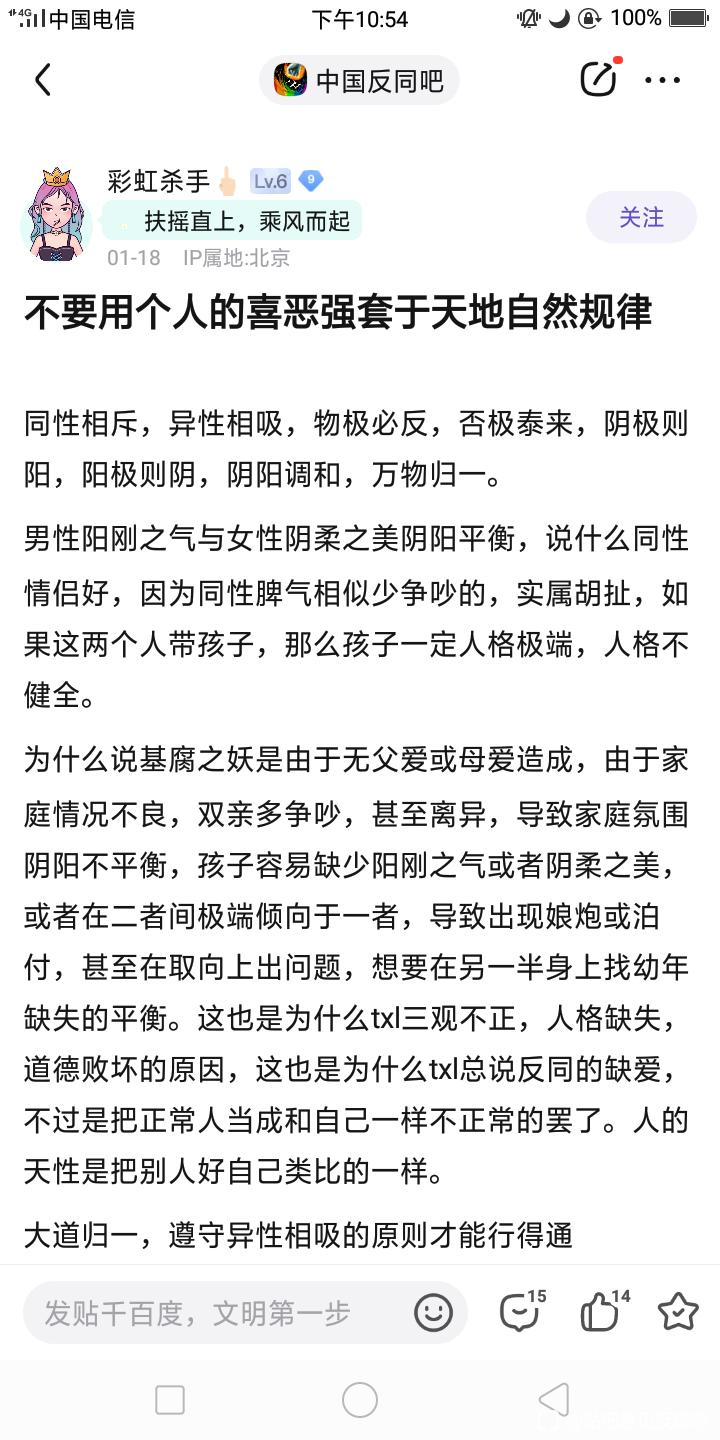 4G 中国电信 下午10:54 100%

中国反同吧

彩虹杀手 Lv.6 9
扶摇直上，乘风而起
关注
01-18 IP属地:北京

不要用个人的喜恶强套于天地自然规律

同性相斥，异性相吸，物极必反，否极泰来，阴极则阳，阳极则阴，阴阳调和，万物归一。

男性阳刚之气与女性阴柔之美阴阳平衡，说什么同性情侣好，因为同性脾气相似少争吵的，实属胡扯，如果这两个人带孩子，那么孩子一定人格极端，人格不健全。

为什么说基腐之妖是由于无父爱或母爱造成，由于家庭情况不良，双亲多争吵，甚至离异，导致家庭氛围阴阳不平衡，孩子容易缺少阳刚之气或者阴柔之美，或者在二者间极端倾向于一者，导致出现娘炮或泊付，甚至在取向上出问题，想要在另一半身上找幼年缺失的平衡。这也是为什么txl三观不正，人格缺失，道德败坏的原因，这也是为什么txl总说反同的缺爱，不过是把正常人当成和自己一样不正常的罢了。人的天性是把别人好自己类比的一样。

大道归一，遵守异性相吸的原则才能行得通

发贴千百度，文明第一步 15 14